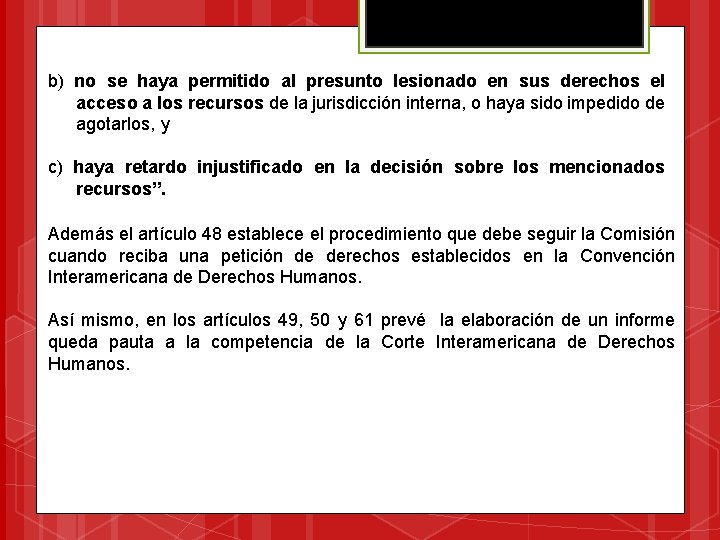 b) no se haya permitido al presunto lesionado en sus derechos el acceso a los recursos de la jurisdicción interna, o haya sido impedido de agotarlos, y

c) haya retardo injustificado en la decisión sobre los mencionados recursos”.

Además el artículo 48 establece el procedimiento que debe seguir la Comisión cuando reciba una petición de derechos establecidos en la Convención Interamericana de Derechos Humanos.

Así mismo, en los artículos 49, 50 y 61 prevé la elaboración de un informe queda pauta a la competencia de la Corte Interamericana de Derechos Humanos.